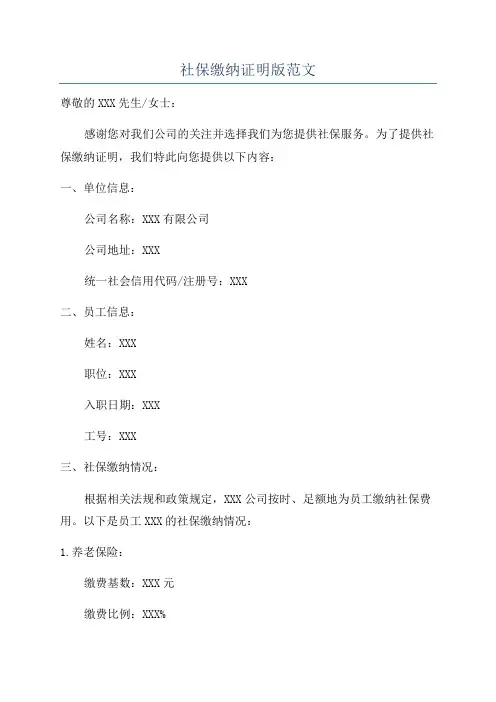 社保缴纳证明版范文

尊敬的XXX先生/女士：

感谢您对我们公司的关注并选择我们为您提供社保服务。为了提供社保缴纳证明，我们特此向您提供以下内容：

一、单位信息：

公司名称：XXX有限公司

公司地址：XXX

统一社会信用代码/注册号：XXX

二、员工信息：

姓名：XXX

职位：XXX

入职日期：XXX

工号：XXX

三、社保缴纳情况：

根据相关法规和政策规定，XXX公司按时、足额地为员工缴纳社保费用。以下是员工XXX的社保缴纳情况：

1.养老保险：

缴费基数：XXX元

缴费比例：XXX%